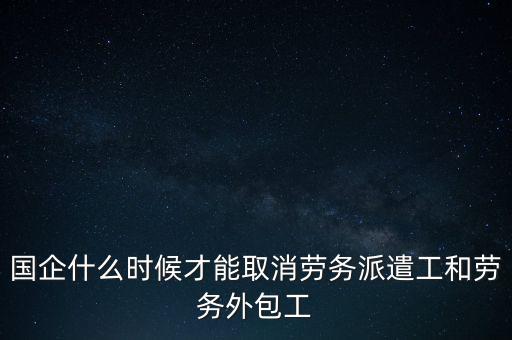 国企什么时候才能取消劳务派遣工和劳务外包工